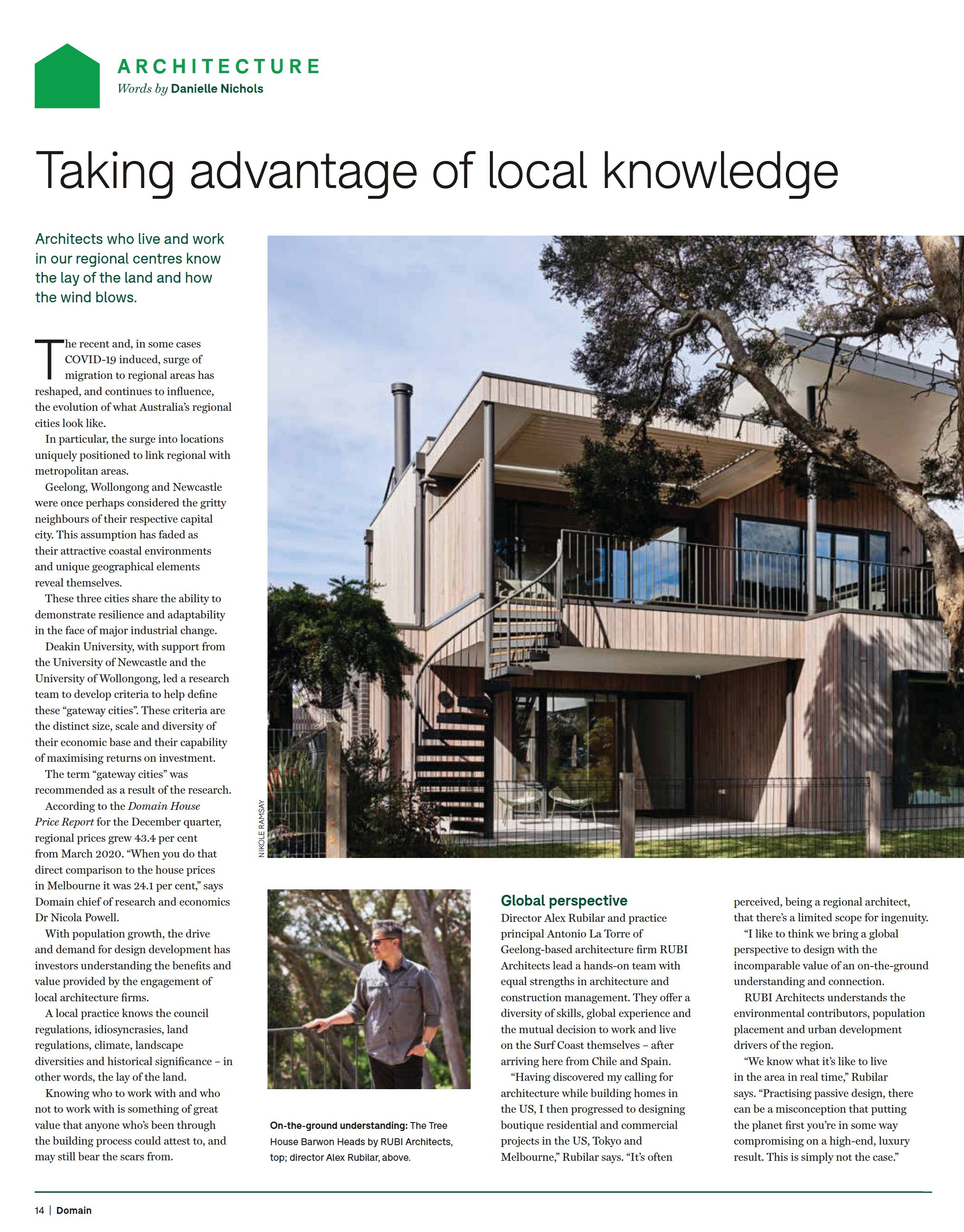 ARCHITECTURE
Words by Danielle Nichols

Taking advantage of local knowledge

Architects who live and work in our regional centres know the lay of the land and how the wind blows.

The recent and, in some cases COVID-19 induced, surge of migration to regional areas has reshaped, and continues to influence, the evolution of what Australia's regional cities look like.

In particular, the surge into locations uniquely positioned to link regional with metropolitan areas.

Geelong, Wollongong and Newcastle were once perhaps considered the gritty neighbours of their respective capital city. This assumption has faded as their attractive coastal environments and unique geographical elements reveal themselves.

These three cities share the ability to demonstrate resilience and adaptability in the face of major industrial change.

Deakin University, with support from the University of Newcastle and the University of Wollongong, led a research team to develop criteria to help define these "gateway cities". These criteria are the distinct size, scale and diversity of their economic base and their capability of maximising returns on investment.

The term "gateway cities" was recommended as a result of the research.

According to the Domain House Price Report for the December quarter, regional prices grew 43.4 per cent from March 2020. "When you do that direct comparison to the house prices in Melbourne it was 24.1 per cent," says Domain chief of research and economics Dr Nicola Powell.

With population growth, the drive and demand for design development has investors understanding the benefits and value provided by the engagement of local architecture firms.

A local practice knows the council regulations, idiosyncrasies, land regulations, climate, landscape diversities and historical significance – in other words, the lay of the land.

Knowing who to work with and who not to work with is something of great value that anyone who's been through the building process could attest to, and may still bear the scars from.

NIKOLE RAMSAY

On-the-ground understanding: The Tree House Barwon Heads by RUBI Architects, top; director Alex Rubilar, above.

Global perspective
Director Alex Rubilar and practice principal Antonio La Torre of Geelong-based architecture firm RUBI Architects lead a hands-on team with equal strengths in architecture and construction management. They offer a diversity of skills, global experience and the mutual decision to work and live on the Surf Coast themselves – after arriving here from Chile and Spain.

"Having discovered my calling for architecture while building homes in the US, I then progressed to designing boutique residential and commercial projects in the US, Tokyo and Melbourne," Rubilar says. "It's often perceived, being a regional architect, that there's a limited scope for ingenuity.

"I like to think we bring a global perspective to design with the incomparable value of an on-the-ground understanding and connection.

RUBI Architects understands the environmental contributors, population placement and urban development drivers of the region.

"We know what it's like to live in the area in real time," Rubilar says. "Practising passive design, there can be a misconception that putting the planet first you're in some way compromising on a high-end, luxury result. This is simply not the case."

14 | Domain